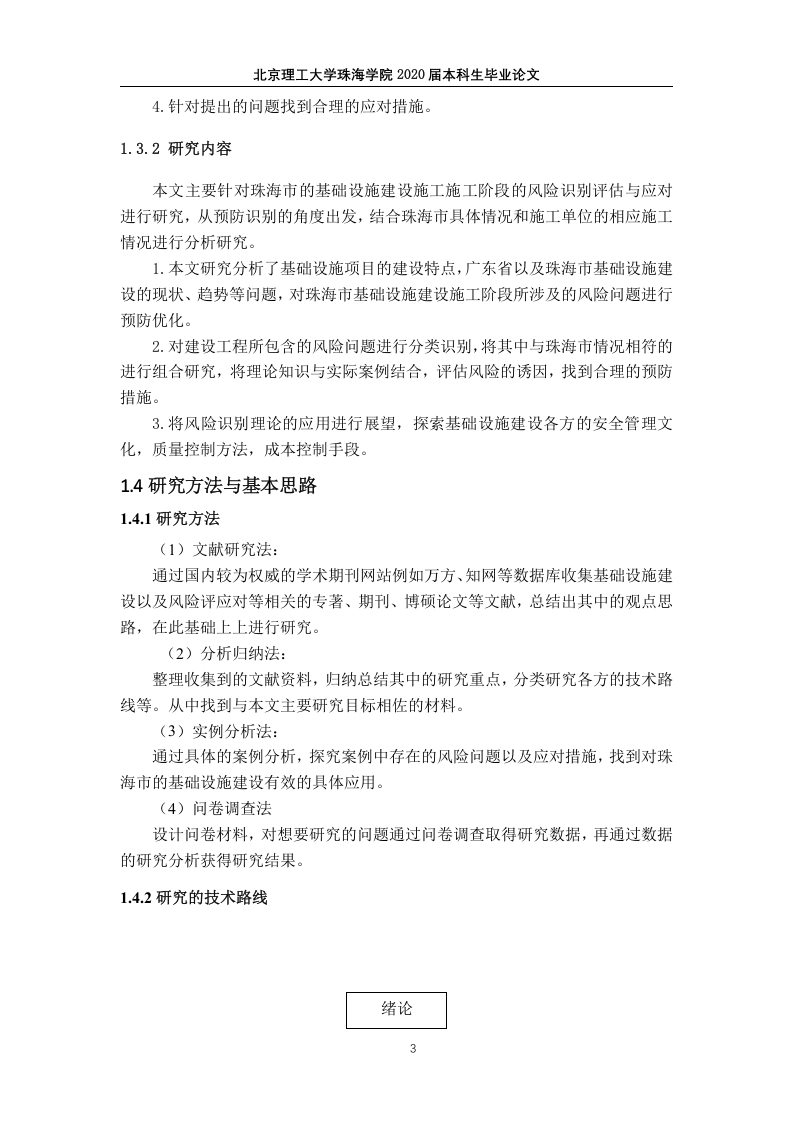 北京理工大学珠海学院 2020 届本科生毕业论文

4. 针对提出的问题找到合理的应对措施。

1.3.2 研究内容

本文主要针对珠海市的基础设施建设施工施工阶段的风险识别评估与应对进行研究，从预防识别的角度出发，结合珠海市具体情况和施工单位的相应施工情况进行分析研究。

1. 本文研究分析了基础设施项目的建设特点，广东省以及珠海市基础设施建设的现状、趋势等问题，对珠海市基础设施建设施工阶段所涉及的风险问题进行预防优化。

2. 对建设工程所包含的风险问题进行分类识别，将其中与珠海市情况相符的进行组合研究，将理论知识与实际案例结合，评估风险的诱因，找到合理的预防措施。

3. 将风险识别理论的应用进行展望，探索基础设施建设各方的安全管理文化，质量控制方法，成本控制手段。

1.4 研究方法与基本思路

1.4.1 研究方法

（1）文献研究法：

通过国内较为权威的学术期刊网站例如万方、知网等数据库收集基础设施建设以及风险评应对等相关的专著、期刊、博硕论文等文献，总结出其中的观点思路，在此基础上上进行研究。

（2）分析归纳法：

整理收集到的文献资料，归纳总结其中的研究重点，分类研究各方的技术路线等。从中找到与本文主要研究目标相佐的材料。

（3）实例分析法：

通过具体的案例分析，探究案例中存在的风险问题以及应对措施，找到对珠海市的基础设施建设有效的具体应用。

（4）问卷调查法

设计问卷材料，对想要研究的问题通过问卷调查取得研究数据，再通过数据的研究分析获得研究结果。

1.4.2 研究的技术路线

绪论

3